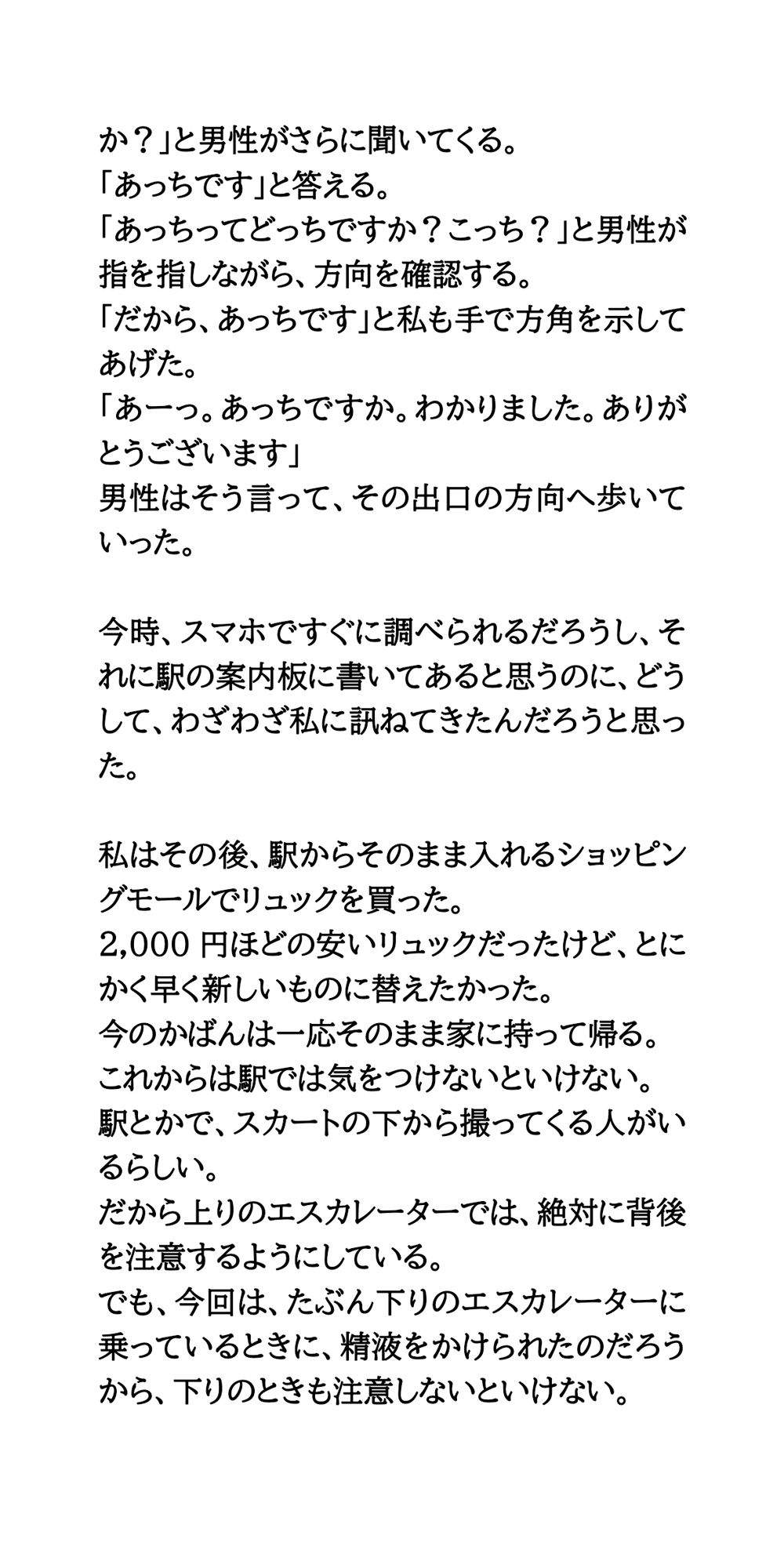 か？」と男性がさらに聞いてくる。
「あっちです」と答える。
「あっちってどっちですか？こっち？」と男性が指を指しながら、方向を確認する。
「だから、あっちです」と私も手で方角を示してあげた。
「あーっ。あっちですか。わかりました。ありがとうございます」
男性はそう言って、その出口の方向へ歩いていった。

今時、スマホですぐに調べられるだろうし、それに駅の案内板に書いてあると思うのに、どうして、わざわざ私に訊ねてきたんだろうと思った。

私はその後、駅からそのまま入れるショッピングモールでリュックを買った。
2,000 円ほどの安いリュックだったけど、とにかく早く新しいものに替えたかった。
今のかばんは一応そのまま家に持って帰る。
これからは駅では気をつけないといけない。
駅とかで、スカートの下から撮ってくる人がいるらしい。
だから上りのエスカレーターでは、絶対に背後を注意するようにしている。
でも、今回は、たぶん下りのエスカレーターに乗っているときに、精液をかけられたのだろうから、下りのときも注意しないといけない。